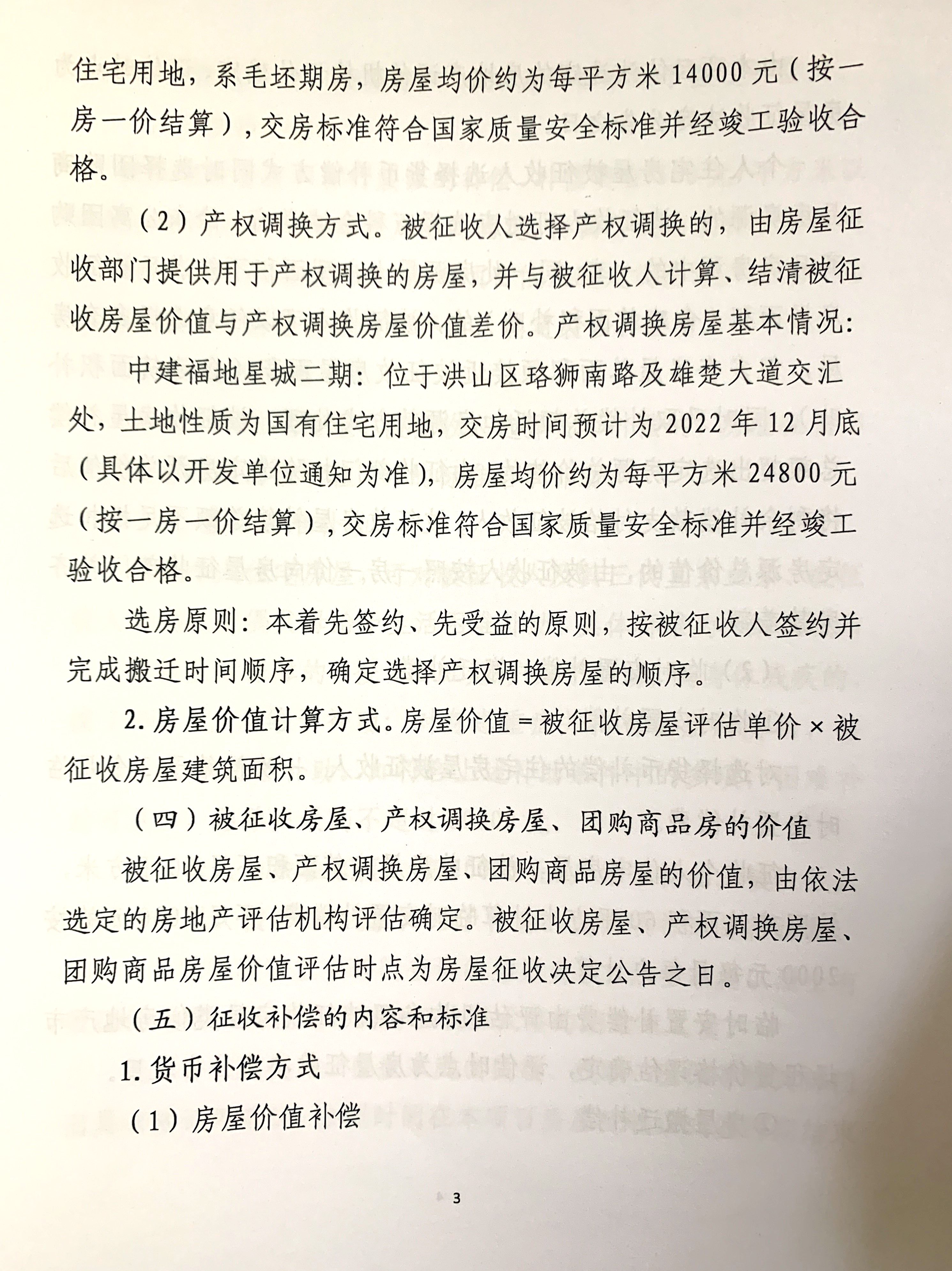 住宅用地，系毛坯期房，房屋均价约为每平方米 14000 元（按一房一价结算），交房标准符合国家质量安全标准并经竣工验收合格。

（2）产权调换方式。被征收人选择产权调换的，由房屋征收部门提供用于产权调换的房屋，并与被征收人计算、结清被征收房屋价值与产权调换房屋价值差价。产权调换房屋基本情况：

中建福地星城二期：位于洪山区珞狮南路及雄楚大道交汇处，土地性质为国有住宅用地，交房时间预计为 2022 年 12 月底（具体以开发单位通知为准），房屋均价约为每平方米 24800 元（按一房一价结算），交房标准符合国家质量安全标准并经竣工验收合格。

选房原则：本着先签约、先受益的原则，按被征收人签约并完成搬迁时间顺序，确定选择产权调换房屋的顺序。

2. 房屋价值计算方式。房屋价值 = 被征收房屋评估单价 × 被征收房屋建筑面积。

（四）被征收房屋、产权调换房屋、团购商品房的价值

被征收房屋、产权调换房屋、团购商品房屋的价值，由依法选定的房地产评估机构评估确定。被征收房屋、产权调换房屋、团购商品房屋价值评估时点为房屋征收决定公告之日。

（五）征收补偿的内容和标准

1. 货币补偿方式

（1）房屋价值补偿

3